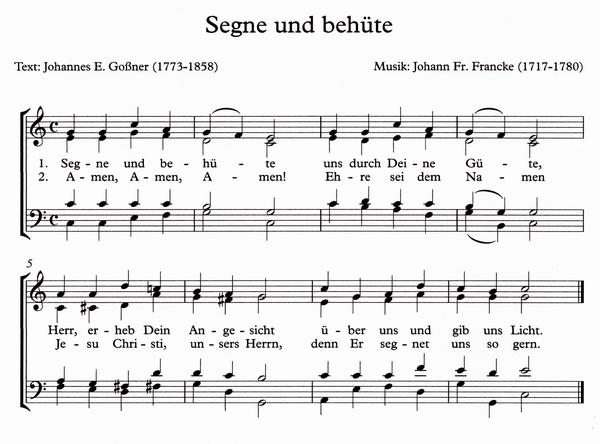 Segne und behüte

Text: Johannes E. Goßner (1773-1858)

Musik: Johann Fr. Francke (1717-1780)

1. Seg - ne und be - hü - te uns durch Dei - ne Gü - te,
2. A - men, A - men, A - men! Eh - re sei dem Na - men

5

Herr, er - heb Dein An - ge - sicht ü - ber uns und gib uns Licht.
Je - su Chri - sti, un - sers Herrn, denn Er seg - net uns so gern.